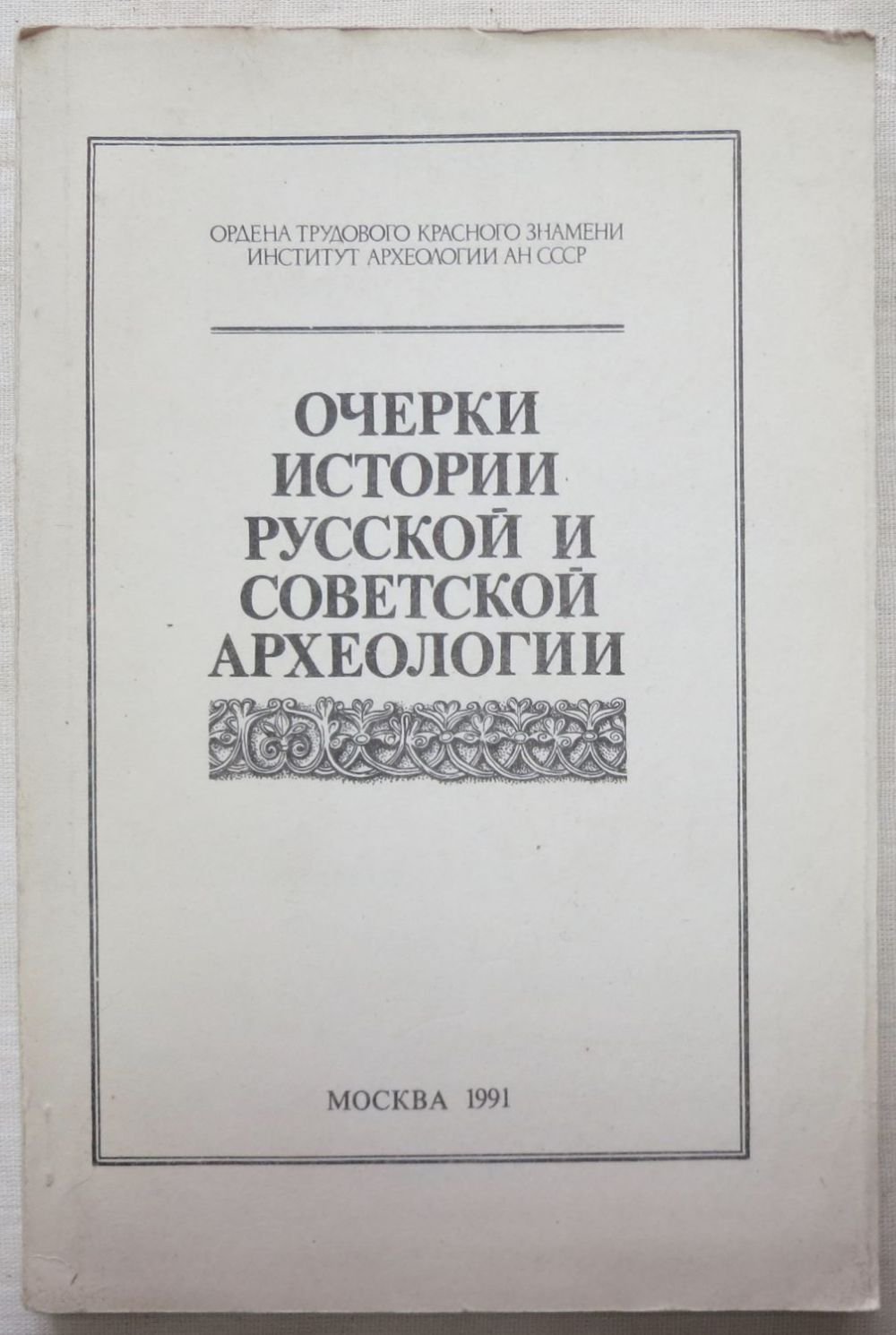 ОРДЕНА ТРУДОВОГО КРАСНОГО ЗНАМЕНИ
ИНСТИТУТ АРХЕОЛОГИИ АН СССР

ОЧЕРКИ
ИСТОРИИ
РУССКОЙ И
СОВЕТСКОЙ
АРХЕОЛОГИИ

МОСКВА 1991